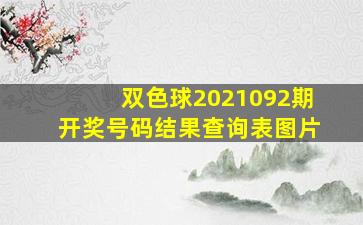 双色球2021092期
开奖号码结果查询表图片